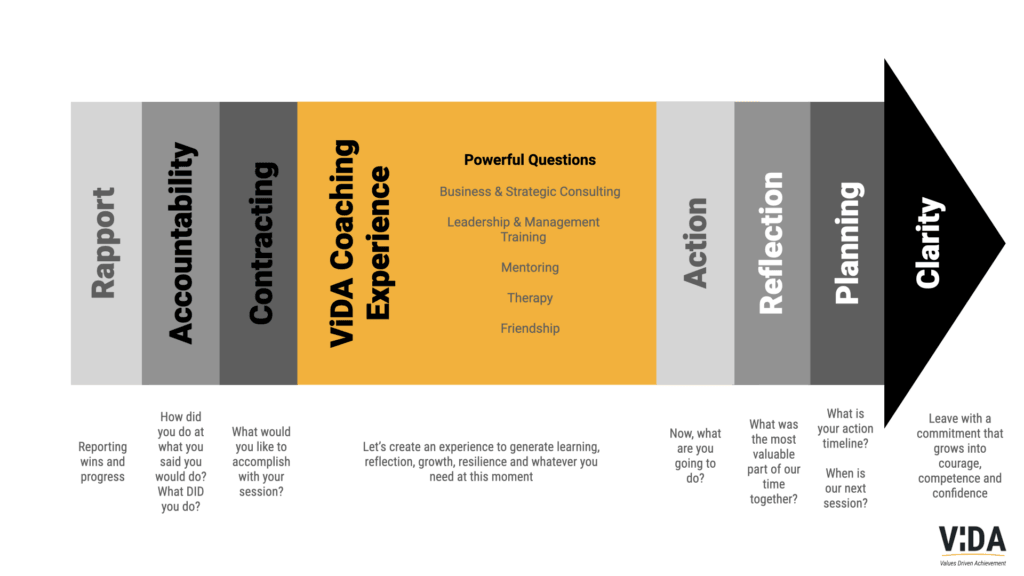 Rapport

Accountability

Contracting

ViDA Coaching Experience

Powerful Questions

Business & Strategic Consulting

Leadership & Management Training

Mentoring

Therapy

Friendship

Action

Reflection

Planning

Clarity

Reporting wins and progress

How did you do at what you said you would do? What DID you do?

What would you like to accomplish with your session?

Let's create an experience to generate learning, reflection, growth, resilience and whatever you need at this moment

Now, what are you going to do?

What was the most valuable part of our time together?

What is your action timeline?

When is our next session?

Leave with a commitment that grows into courage, competence and confidence

ViDA
Values Driven Achievement